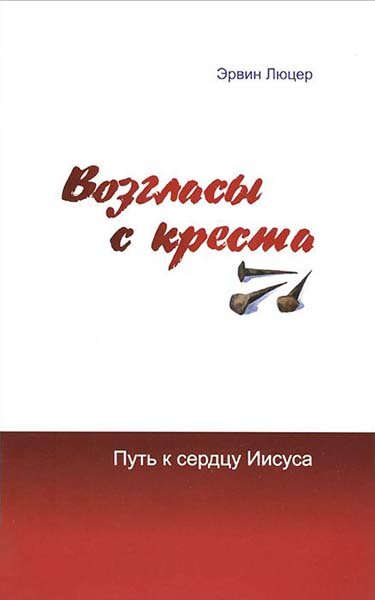 Эрвин Люцер

Возгласы с креста

Путь к сердцу Иисуса